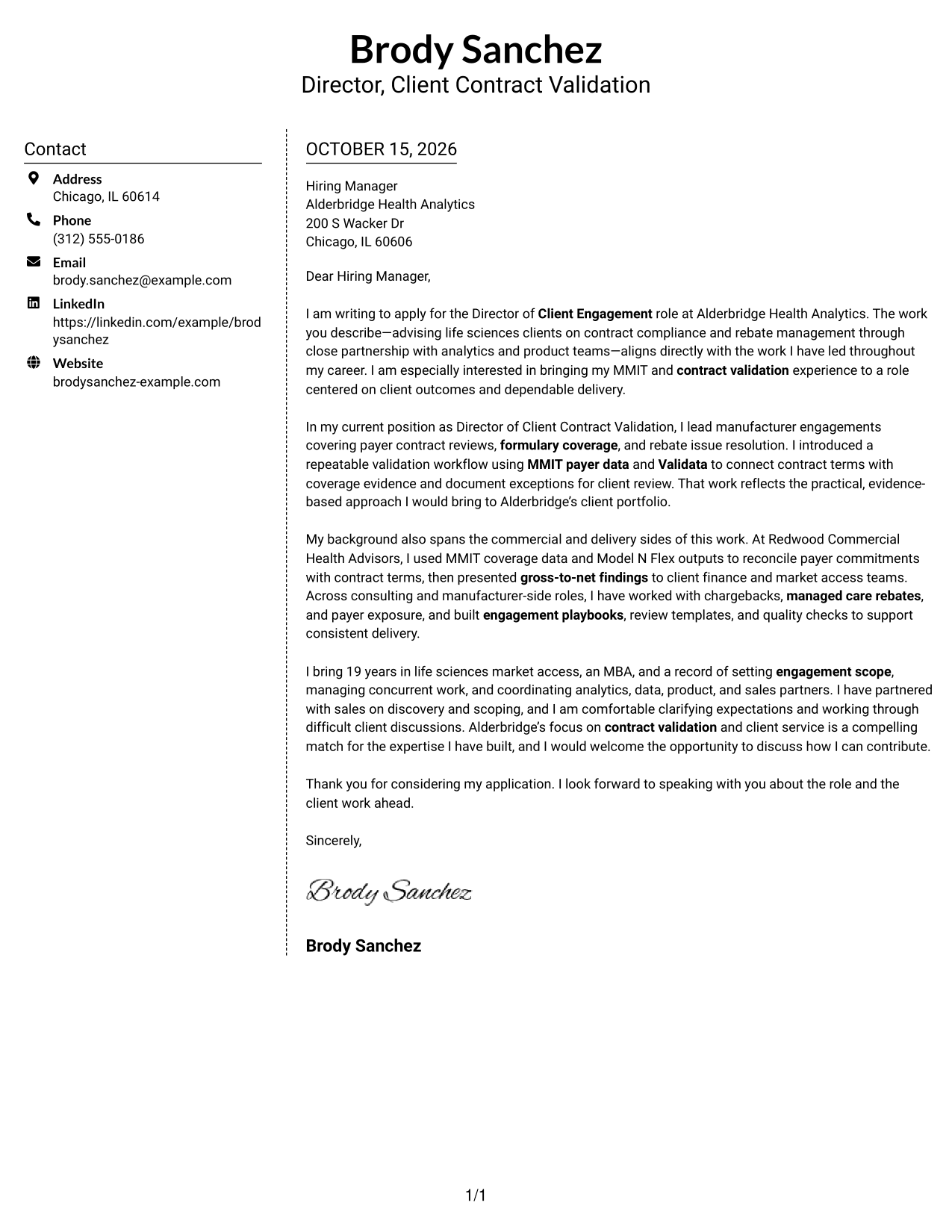 Brody Sanchez
Director, Client Contract Validation

Contact

Address
Chicago, IL 60614

Phone
(312) 555-0186

Email
brody.sanchez@example.com

LinkedIn
https://linkedin.com/example/brodysanchez

Website
brodysanchez-example.com

OCTOBER 15, 2026

Hiring Manager
Alderbridge Health Analytics
200 S Wacker Dr
Chicago, IL 60606

Dear Hiring Manager,

I am writing to apply for the Director of Client Engagement role at Alderbridge Health Analytics. The work you describe—advising life sciences clients on contract compliance and rebate management through close partnership with analytics and product teams—aligns directly with the work I have led throughout my career. I am especially interested in bringing my MMIT and contract validation experience to a role centered on client outcomes and dependable delivery.

In my current position as Director of Client Contract Validation, I lead manufacturer engagements covering payer contract reviews, formulary coverage, and rebate issue resolution. I introduced a repeatable validation workflow using MMIT payer data and Validata to connect contract terms with coverage evidence and document exceptions for client review. That work reflects the practical, evidence-based approach I would bring to Alderbridge's client portfolio.

My background also spans the commercial and delivery sides of this work. At Redwood Commercial Health Advisors, I used MMIT coverage data and Model N Flex outputs to reconcile payer commitments with contract terms, then presented gross-to-net findings to client finance and market access teams. Across consulting and manufacturer-side roles, I have worked with chargebacks, managed care rebates, and payer exposure, and built engagement playbooks, review templates, and quality checks to support consistent delivery.

I bring 19 years in life sciences market access, an MBA, and a record of setting engagement scope, managing concurrent work, and coordinating analytics, data, product, and sales partners. I have partnered with sales on discovery and scoping, and I am comfortable clarifying expectations and working through difficult client discussions. Alderbridge's focus on contract validation and client service is a compelling match for the expertise I have built, and I would welcome the opportunity to discuss how I can contribute.

Thank you for considering my application. I look forward to speaking with you about the role and the client work ahead.

Sincerely,

Brody Sanchez

Brody Sanchez

1/1